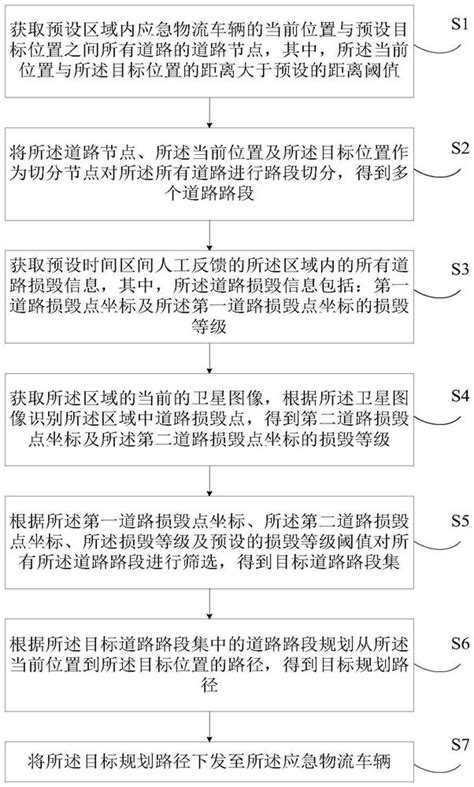 获取预设区域内应急物流车辆的当前位置与预设目标位置之间所有道路的道路节点，其中，所述当前位置与所述目标位置的距离大于预设的距离阈值

S1

将所述道路节点、所述当前位置及所述目标位置作为切分节点对所述所有道路进行路段切分，得到多个道路路段

S2

获取预设时间区间人工反馈的所述区域内的所有道路损毁信息，其中，所述道路损毁信息包括：第一道路损毁点坐标及所述第一道路损毁点坐标的损毁等级

S3

获取所述区域的当前的卫星图像，根据所述卫星图像识别所述区域中道路损毁点，得到第二道路损毁点坐标及所述第二道路损毁点坐标的损毁等级

S4

根据所述第一道路损毁点坐标、所述第二道路损毁点坐标、所述损毁等级及预设的损毁等级阈值对所有所述道路路段进行筛选，得到目标道路路段集

S5

根据所述目标道路路段集中的道路路段规划从所述当前位置到所述目标位置的路径，得到目标规划路径

S6

将所述目标规划路径下发至所述应急物流车辆

S7